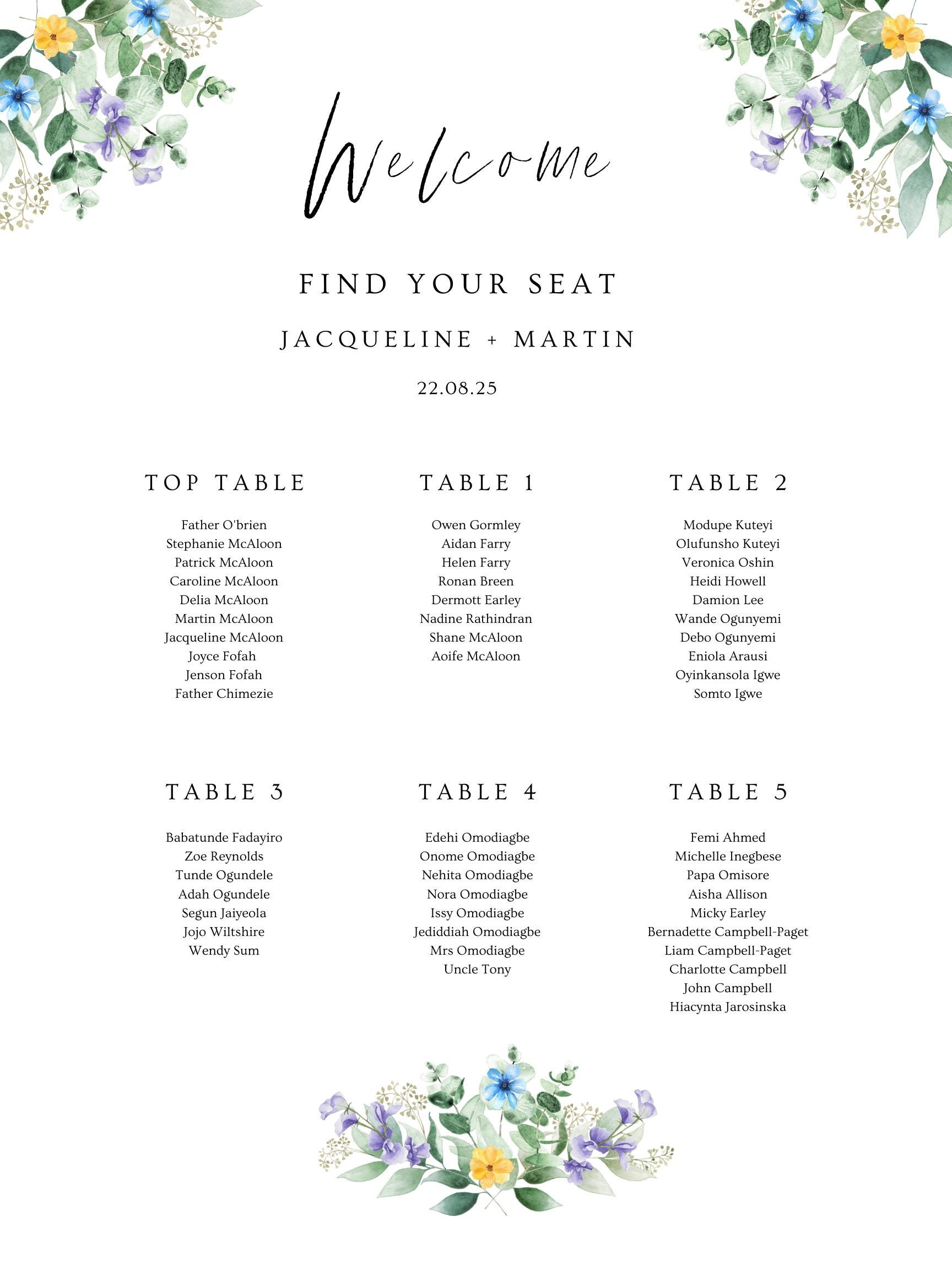 Welcome

FIND YOUR SEAT

JACQUELINE + MARTIN

22.08.25

TOP TABLE

Father O'brien
Stephanie McAloon
Patrick McAloon
Caroline McAloon
Delia McAloon
Martin McAloon
Jacqueline McAloon
Joyce Fofah
Jenson Fofah
Father Chimezie

TABLE 1

Owen Gormley
Aidan Farry
Helen Farry
Ronan Breen
Dermott Earley
Nadine Rathindran
Shane McAloon
Aoife McAloon

TABLE 2

Modupe Kuteyi
Olufunsho Kuteyi
Veronica Oshin
Heidi Howell
Damion Lee
Wande Ogunyemi
Debo Ogunyemi
Eniola Arausi
Oyinkansola Igwe
Somto Igwe

TABLE 3

Babatunde Fadayiro
Zoe Reynolds
Tunde Ogundele
Adah Ogundele
Segun Jaiyeola
Jojo Wiltshire
Wendy Sum

TABLE 4

Edehi Omodiagbe
Onome Omodiagbe
Nehita Omodiagbe
Nora Omodiagbe
Issy Omodiagbe
Jediddiah Omodiagbe
Mrs Omodiagbe
Uncle Tony

TABLE 5

Femi Ahmed
Michelle Inegbese
Papa Omisore
Aisha Allison
Micky Earley
Bernadette Campbell-Paget
Liam Campbell-Paget
Charlotte Campbell
John Campbell
Hiacynta Jarosinska